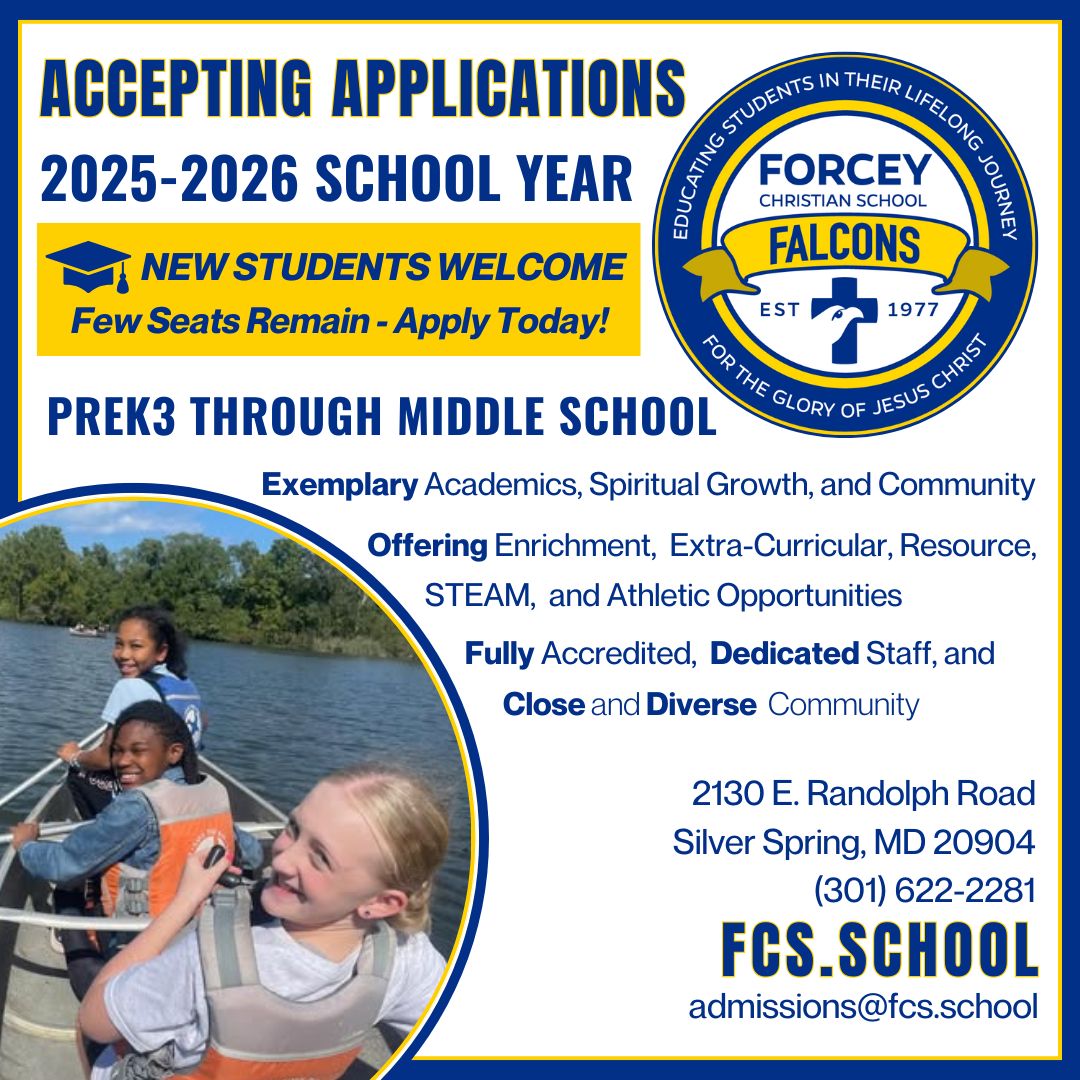 ACCEPTING APPLICATIONS
2025-2026 SCHOOL YEAR

NEW STUDENTS WELCOME
Few Seats Remain - Apply Today!

EDUCATING STUDENTS IN THEIR LIFELONG JOURNEY
FORCEY
CHRISTIAN SCHOOL
FALCONS
EST 1977
FOR THE GLORY OF JESUS CHRIST

PREK3 THROUGH MIDDLE SCHOOL

Exemplary Academics, Spiritual Growth, and Community

Offering Enrichment, Extra-Curricular, Resource, STEAM, and Athletic Opportunities

Fully Accredited, Dedicated Staff, and Close and Diverse Community

2130 E. Randolph Road
Silver Spring, MD 20904
(301) 622-2281
FCS.SCHOOL
admissions@fcs.school